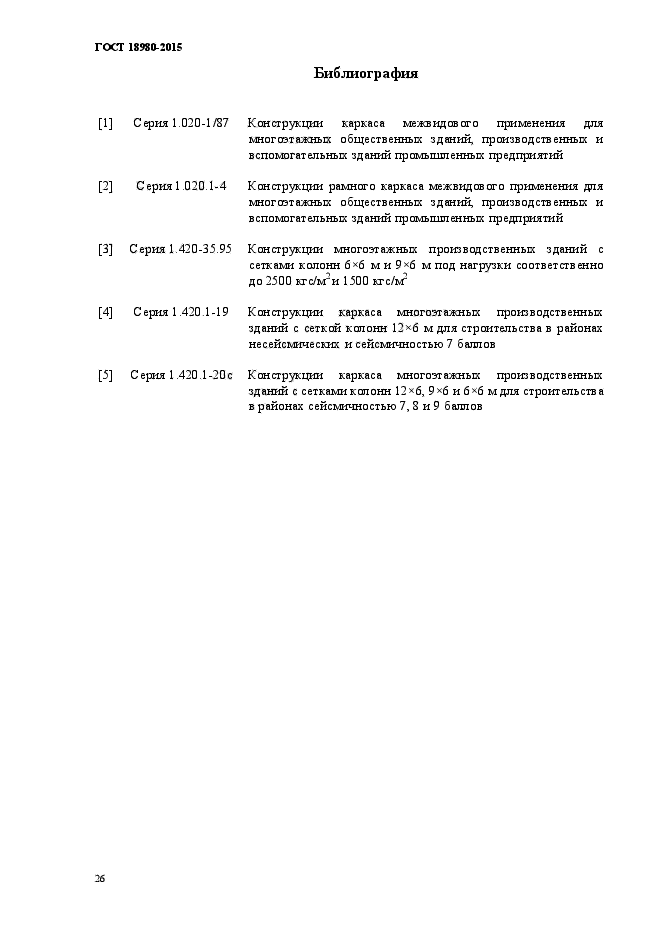 ГОСТ 18980-2015

Библиография

[1] Серия 1.020-1/87 Конструкции каркаса межвидового применения для многоэтажных общественных зданий, производственных и вспомогательных зданий промышленных предприятий

[2] Серия 1.020.1-4 Конструкции рамного каркаса межвидового применения для многоэтажных общественных зданий, производственных и вспомогательных зданий промышленных предприятий

[3] Серия 1.420-35.95 Конструкции многоэтажных производственных зданий с сетками колонн 6×6 м и 9×6 м под нагрузки соответственно до 2500 кгс/м$^2$ и 1500 кгс/м$^2$

[4] Серия 1.420.1-19 Конструкции каркаса многоэтажных производственных зданий с сеткой колонн 12×6 м для строительства в районах несейсмических и сейсмичностью 7 баллов

[5] Серия 1.420.1-20с Конструкции каркаса многоэтажных производственных зданий с сетками колонн 12×6, 9×6 и 6×6 м для строительства в районах сейсмичностью 7, 8 и 9 баллов

26